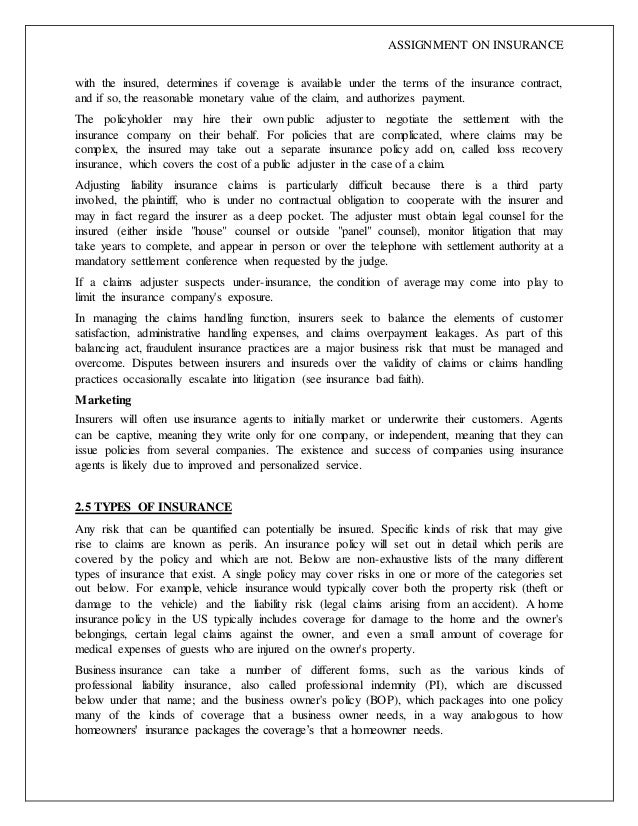 ASSIGNMENT ON INSURANCE

with the insured, determines if coverage is available under the terms of the insurance contract, and if so, the reasonable monetary value of the claim, and authorizes payment.

The policyholder may hire their own public adjuster to negotiate the settlement with the insurance company on their behalf. For policies that are complicated, where claims may be complex, the insured may take out a separate insurance policy add on, called loss recovery insurance, which covers the cost of a public adjuster in the case of a claim.

Adjusting liability insurance claims is particularly difficult because there is a third party involved, the plaintiff, who is under no contractual obligation to cooperate with the insurer and may in fact regard the insurer as a deep pocket. The adjuster must obtain legal counsel for the insured (either inside "house" counsel or outside "panel" counsel), monitor litigation that may take years to complete, and appear in person or over the telephone with settlement authority at a mandatory settlement conference when requested by the judge.

If a claims adjuster suspects under-insurance, the condition of average may come into play to limit the insurance company's exposure.

In managing the claims handling function, insurers seek to balance the elements of customer satisfaction, administrative handling expenses, and claims overpayment leakages. As part of this balancing act, fraudulent insurance practices are a major business risk that must be managed and overcome. Disputes between insurers and insureds over the validity of claims or claims handling practices occasionally escalate into litigation (see insurance bad faith).

Marketing

Insurers will often use insurance agents to initially market or underwrite their customers. Agents can be captive, meaning they write only for one company, or independent, meaning that they can issue policies from several companies. The existence and success of companies using insurance agents is likely due to improved and personalized service.

2.5 TYPES OF INSURANCE

Any risk that can be quantified can potentially be insured. Specific kinds of risk that may give rise to claims are known as perils. An insurance policy will set out in detail which perils are covered by the policy and which are not. Below are non-exhaustive lists of the many different types of insurance that exist. A single policy may cover risks in one or more of the categories set out below. For example, vehicle insurance would typically cover both the property risk (theft or damage to the vehicle) and the liability risk (legal claims arising from an accident). A home insurance policy in the US typically includes coverage for damage to the home and the owner's belongings, certain legal claims against the owner, and even a small amount of coverage for medical expenses of guests who are injured on the owner's property.

Business insurance can take a number of different forms, such as the various kinds of professional liability insurance, also called professional indemnity (PI), which are discussed below under that name; and the business owner's policy (BOP), which packages into one policy many of the kinds of coverage that a business owner needs, in a way analogous to how homeowners' insurance packages the coverage's that a homeowner needs.